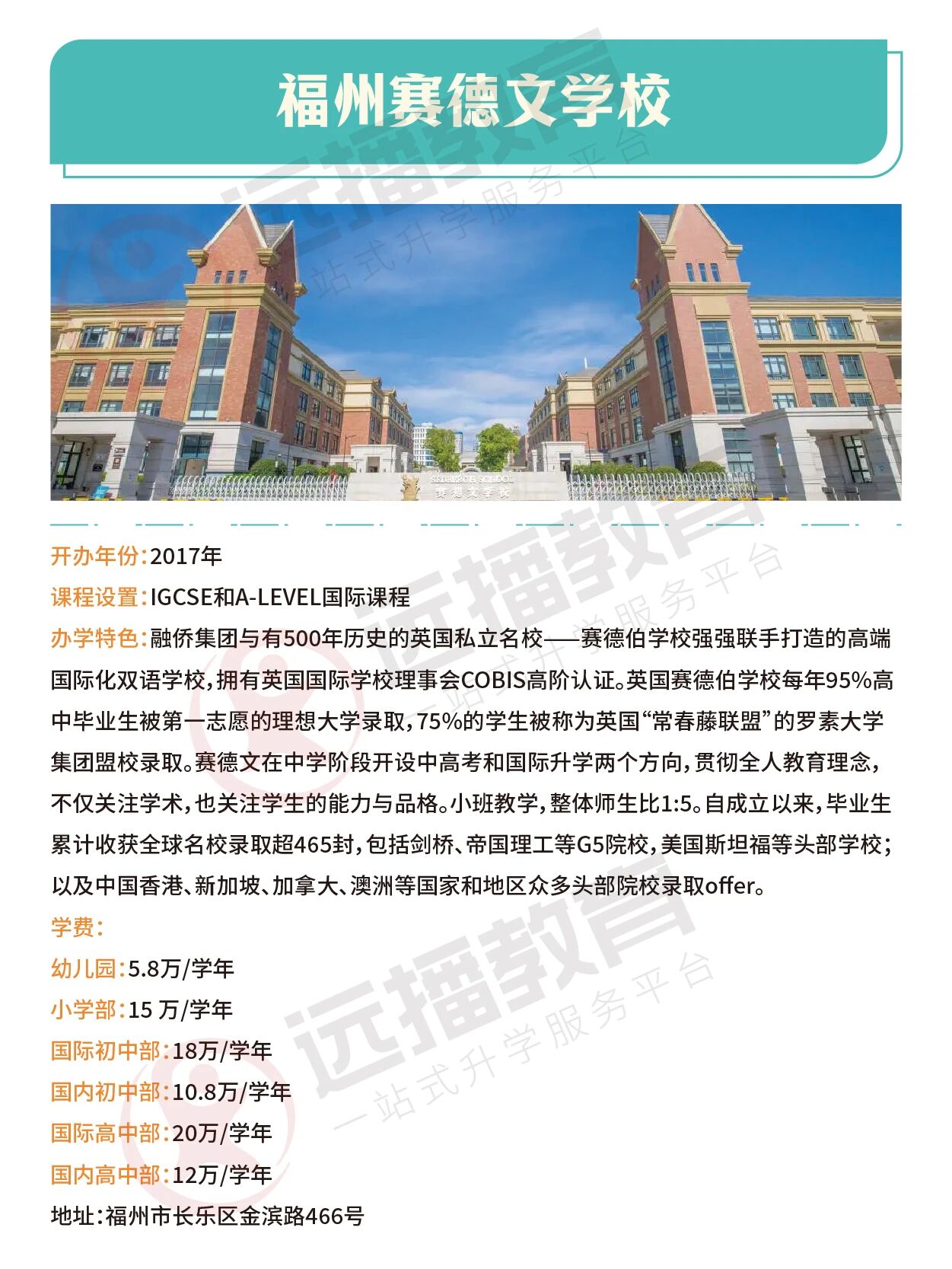 福州赛德文学校

远播教育
一站式升学服务平台

SEDBERGH SCHOOL
赛德文学校

开办年份:2017年

课程设置:IGCSE和A-LEVEL国际课程

办学特色:融侨集团与有500年历史的英国私立名校——赛德伯学校强强联手打造的高端国际化双语学校,拥有英国国际学校理事会COBIS高阶认证。英国赛德伯学校每年95%高中毕业生被第一志愿的理想大学录取,75%的学生被称为英国“常春藤联盟”的罗素大学集团盟校录取。赛德文在中学阶段开设中高考和国际升学两个方向,贯彻全人教育理念,不仅关注学术,也关注学生的能力与品格。小班教学,整体师生比1:5。自成立以来,毕业生累计收获全球名校录取超465封,包括剑桥、帝国理工等G5院校,美国斯坦福等头部学校;以及中国香港、新加坡、加拿大、澳洲等国家和地区众多头部院校录取offer。

学费:

幼儿园:5.8万/学年

小学部:15 万/学年

国际初中部:18万/学年

国内初中部:10.8万/学年

国际高中部:20万/学年

国内高中部:12万/学年

地址:福州市长乐区金滨路466号